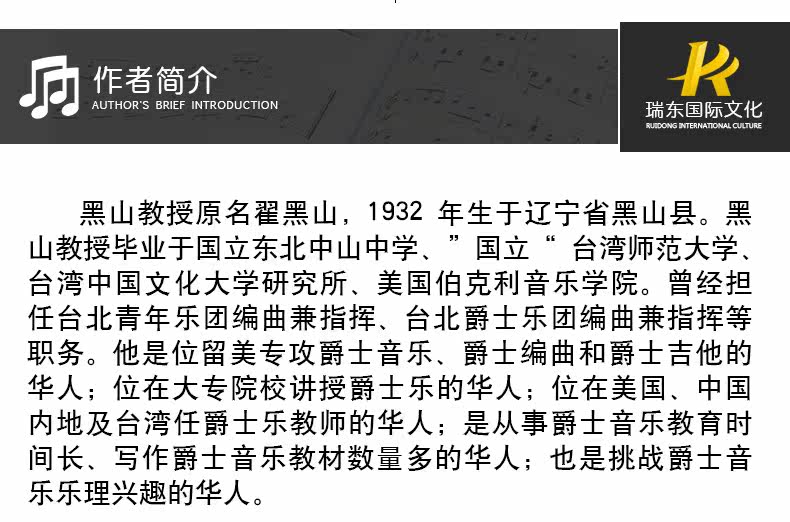 作者简介
AUTHOR'S BRIEF INTRODUCTION

瑞东国际文化
RUIDONG INTERNATIONAL CULTURE

黑山教授原名翟黑山，1932年生于辽宁省黑山县。黑山教授毕业于国立东北中山中学、”国立“台湾师范大学、台湾中国文化大学研究所、美国伯克利音乐学院。曾经担任台北青年乐团编曲兼指挥、台北爵士乐团编曲兼指挥等职务。他是位留美专攻爵士音乐、爵士编曲和爵士吉他的华人；位在大专院校讲授爵士乐的华人；位在美国、中国内地及台湾任爵士乐教师的华人；是从事爵士音乐教育时间长、写作爵士音乐教材数量多的华人；也是挑战爵士音乐乐理兴趣的华人。